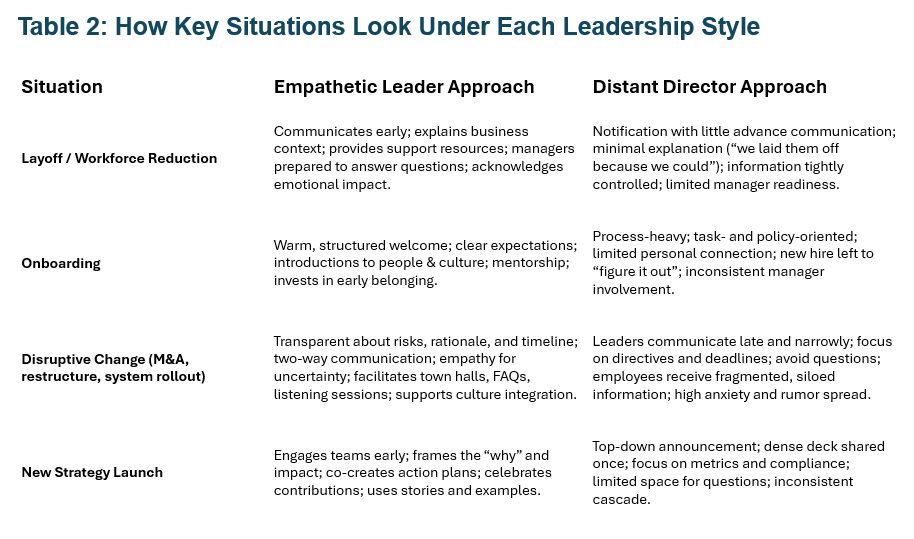 Table 2: How Key Situations Look Under Each Leadership Style

| Situation | Empathetic Leader Approach | Distant Director Approach |
|---|---|---|
| Layoff / Workforce Reduction | Communicates early; explains business context; provides support resources; managers prepared to answer questions; acknowledges emotional impact. | Notification with little advance communication; minimal explanation (“we laid them off because we could”); information tightly controlled; limited manager readiness. |
| Onboarding | Warm, structured welcome; clear expectations; introductions to people & culture; mentorship; invests in early belonging. | Process-heavy; task- and policy-oriented; limited personal connection; new hire left to “figure it out”; inconsistent manager involvement. |
| Disruptive Change (M&A, restructure, system rollout) | Transparent about risks, rationale, and timeline; two-way communication; empathy for uncertainty; facilitates town halls, FAQs, listening sessions; supports culture integration. | Leaders communicate late and narrowly; focus on directives and deadlines; avoid questions; employees receive fragmented, siloed information; high anxiety and rumor spread. |
| New Strategy Launch | Engages teams early; frames the “why” and impact; co-creates action plans; celebrates contributions; uses stories and examples. | Top-down announcement; dense deck shared once; focus on metrics and compliance; limited space for questions; inconsistent cascade. |